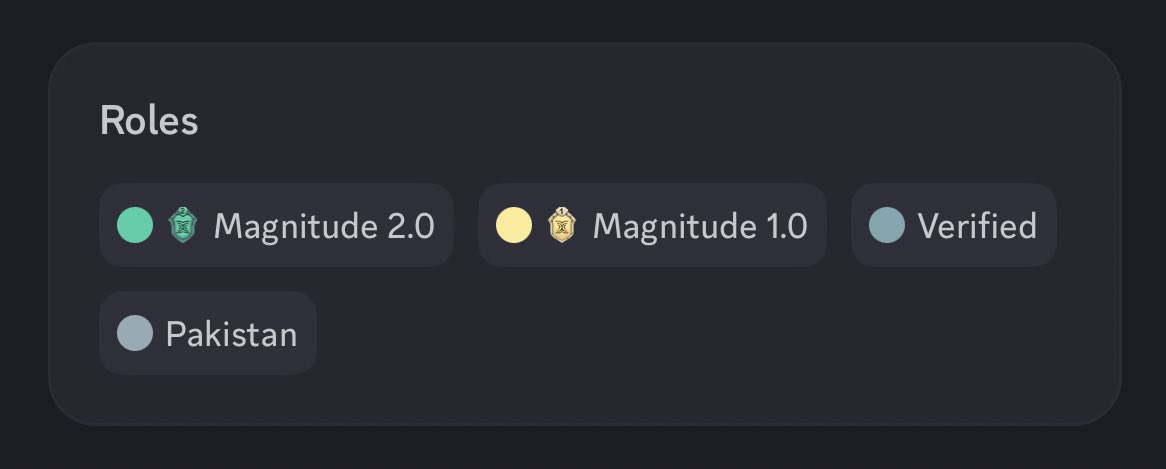 Roles

Magnitude 2.0

Magnitude 1.0

Verified

Pakistan